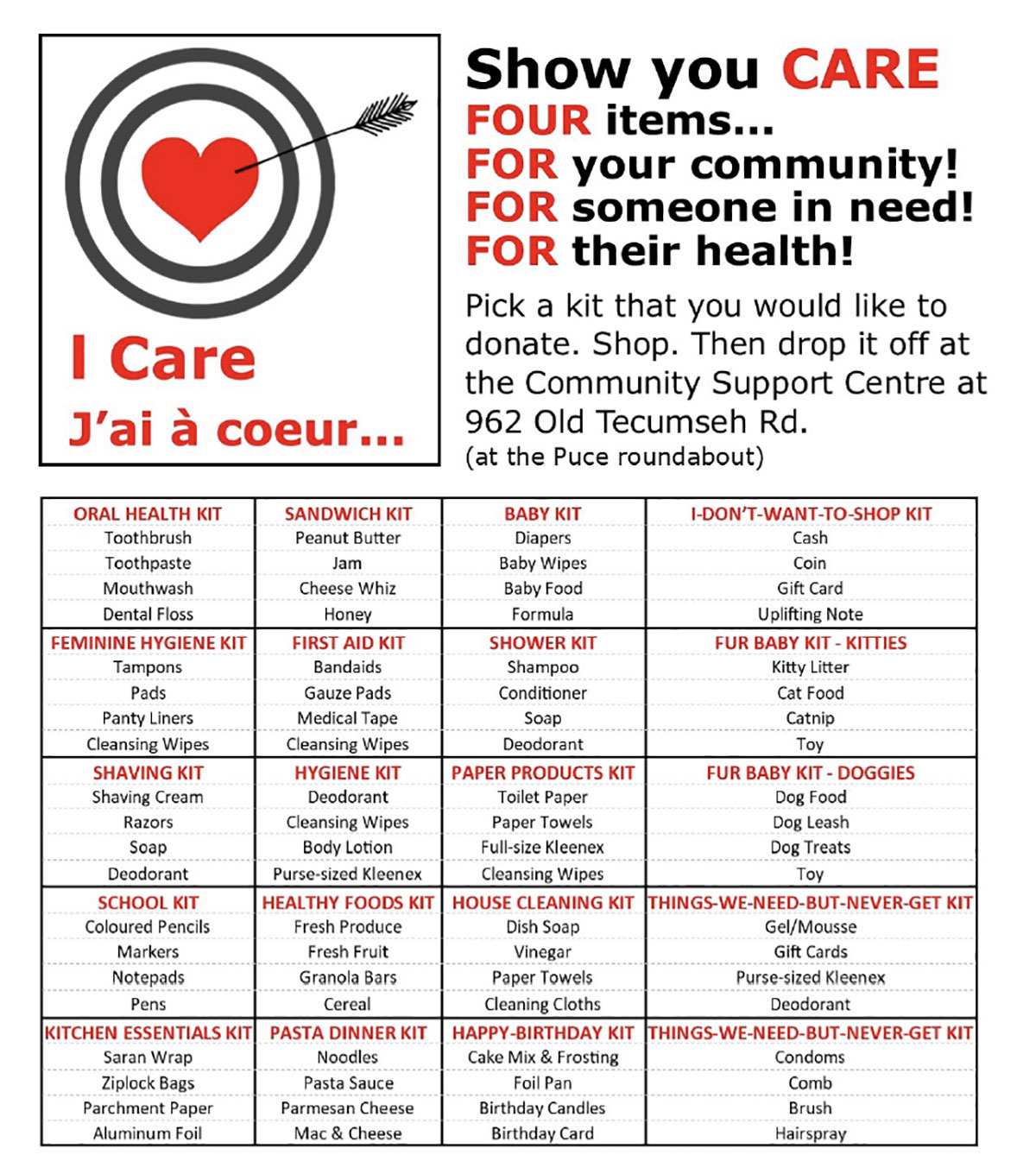 I Care
J'ai à coeur...

Show you CARE
FOUR items...
FOR your community!
FOR someone in need!
FOR their health!

Pick a kit that you would like to donate. Shop. Then drop it off at the Community Support Centre at 962 Old Tecumseh Rd.
(at the Puce roundabout)

| ORAL HEALTH KIT | SANDWICH KIT | BABY KIT | I-DON'T-WANT-TO-SHOP KIT |
|---|---|---|---|
| Toothbrush | Peanut Butter | Diapers | Cash |
| Toothpaste | Jam | Baby Wipes | Coin |
| Mouthwash | Cheese Whiz | Baby Food | Gift Card |
| Dental Floss | Honey | Formula | Uplifting Note |
| FEMININE HYGIENE KIT | FIRST AID KIT | SHOWER KIT | FUR BABY KIT - KITTIES |
| Tampons | Bandaids | Shampoo | Kitty Litter |
| Pads | Gauze Pads | Conditioner | Cat Food |
| Panty Liners | Medical Tape | Soap | Catnip |
| Cleansing Wipes | Cleansing Wipes | Deodorant | Toy |
| SHAVING KIT | HYGIENE KIT | PAPER PRODUCTS KIT | FUR BABY KIT - DOGGIES |
| Shaving Cream | Deodorant | Toilet Paper | Dog Food |
| Razors | Cleansing Wipes | Paper Towels | Dog Leash |
| Soap | Body Lotion | Full-size Kleenex | Dog Treats |
| Deodorant | Purse-sized Kleenex | Cleansing Wipes | Toy |
| SCHOOL KIT | HEALTHY FOODS KIT | HOUSE CLEANING KIT | THINGS-WE-NEED-BUT-NEVER-GET KIT |
| Coloured Pencils | Fresh Produce | Dish Soap | Gel/Mousse |
| Markers | Fresh Fruit | Vinegar | Gift Cards |
| Notepads | Granola Bars | Paper Towels | Purse-sized Kleenex |
| Pens | Cereal | Cleaning Cloths | Deodorant |
| KITCHEN ESSENTIALS KIT | PASTA DINNER KIT | HAPPY-BIRTHDAY KIT | THINGS-WE-NEED-BUT-NEVER-GET KIT |
| Saran Wrap | Noodles | Cake Mix & Frosting | Condoms |
| Ziplock Bags | Pasta Sauce | Foil Pan | Comb |
| Parchment Paper | Parmesan Cheese | Birthday Candles | Brush |
| Aluminum Foil | Mac & Cheese | Birthday Card | Hairspray |